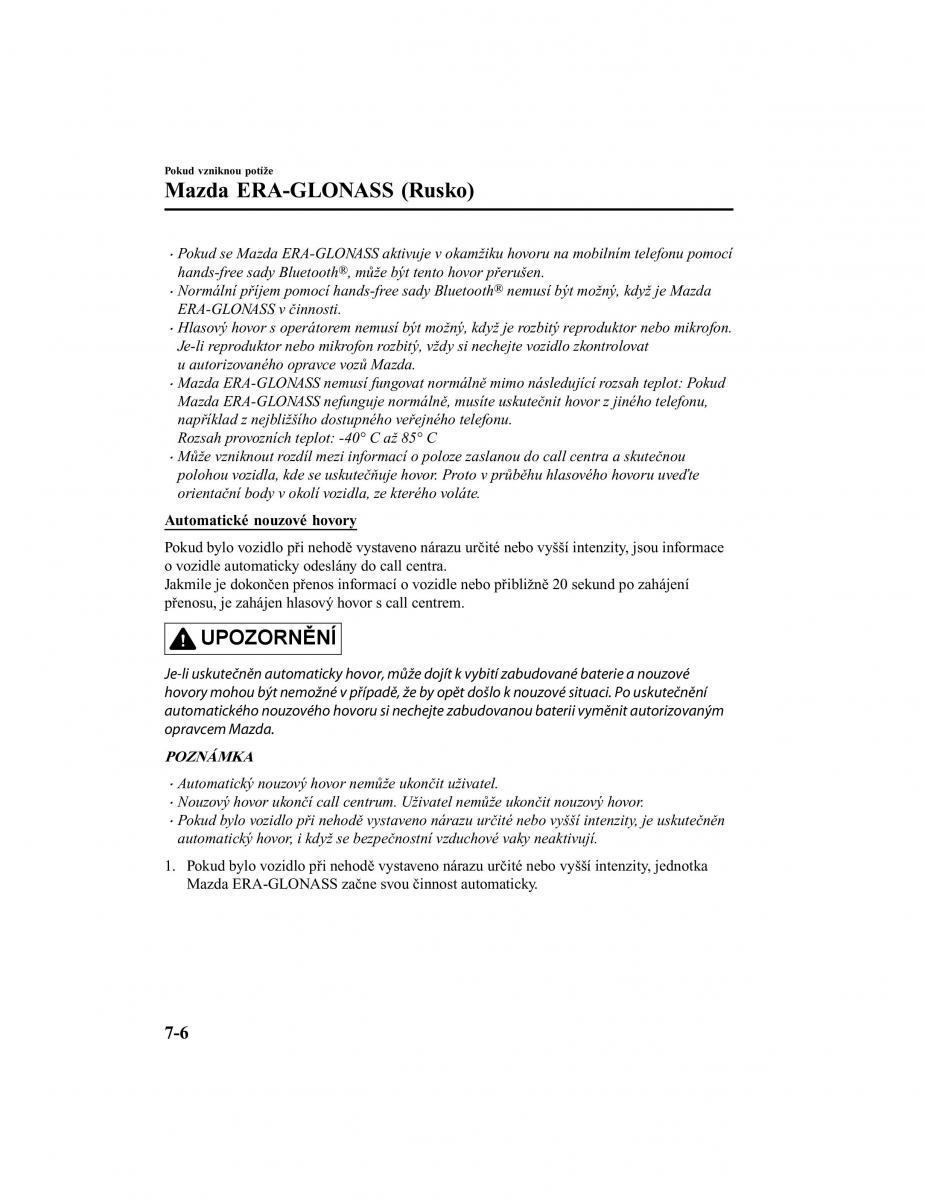 Pokud vzniknou potíže

Mazda ERA-GLONASS (Rusko)

· Pokud se Mazda ERA-GLONASS aktivuje v okamžiku hovoru na mobilním telefonu pomocí hands-free sady Bluetooth®, může být tento hovor přerušen.
· Normální příjem pomocí hands-free sady Bluetooth® nemusí být možný, když je Mazda ERA-GLONASS v činnosti.
· Hlasový hovor s operátorem nemusí být možný, když je rozbitý reproduktor nebo mikrofon. Je-li reproduktor nebo mikrofon rozbitý, vždy si nechejte vozidlo zkontrolovat u autorizovaného opravce vozů Mazda.
· Mazda ERA-GLONASS nemusí fungovat normálně mimo následující rozsah teplot: Pokud Mazda ERA-GLONASS nefunguje normálně, musíte uskutečnit hovor z jiného telefonu, například z nejbližšího dostupného veřejného telefonu.
Rozsah provozních teplot: -40° C až 85° C
· Může vzniknout rozdíl mezi informací o poloze zaslanou do call centra a skutečnou polohou vozidla, kde se uskutečňuje hovor. Proto v průběhu hlasového hovoru uveďte orientační body v okolí vozidla, ze kterého voláte.

Automatické nouzové hovory

Pokud bylo vozidlo při nehodě vystaveno nárazu určité nebo vyšší intenzity, jsou informace o vozidle automaticky odeslány do call centra.
Jakmile je dokončen přenos informací o vozidle nebo přibližně 20 sekund po zahájení přenosu, je zahájen hlasový hovor s call centrem.

UPOZORNĚNÍ

Je-li uskutečněn automaticky hovor, může dojít k vybití zabudované baterie a nouzové hovory mohou být nemožné v případě, že by opět došlo k nouzové situaci. Po uskutečnění automatického nouzového hovoru si nechejte zabudovanou baterii vyměnit autorizovaným opravcem Mazda.

POZNÁMKA

· Automatický nouzový hovor nemůže ukončit uživatel.
· Nouzový hovor ukončí call centrum. Uživatel nemůže ukončit nouzový hovor.
· Pokud bylo vozidlo při nehodě vystaveno nárazu určité nebo vyšší intenzity, je uskutečněn automatický hovor, i když se bezpečnostní vzduchové vaky neaktivují.

1. Pokud bylo vozidlo při nehodě vystaveno nárazu určité nebo vyšší intenzity, jednotka Mazda ERA-GLONASS začne svou činnost automaticky.

7-6